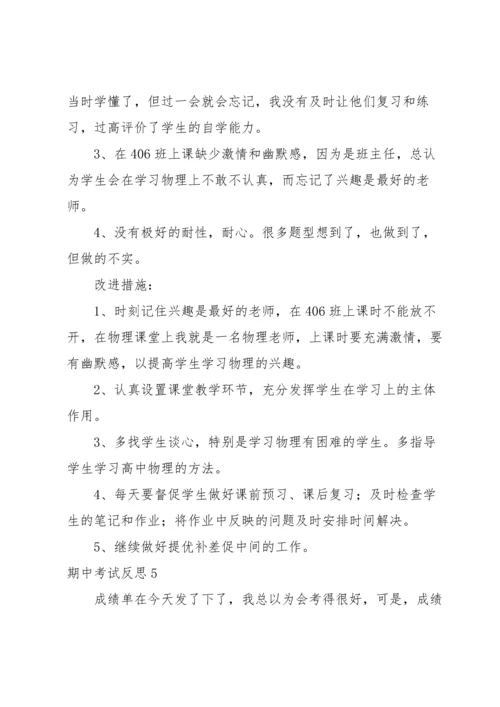 当时学懂了，但过一会就会忘记，我没有及时让他们复习和练习，过高评价了学生的自学能力。

3、在406班上课缺少激情和幽默感，因为是班主任，总认为学生会在学习物理上不敢不认真，而忘记了兴趣是最好的老师。

4、没有极好的耐性，耐心。很多题型想到了，也做到了，但做的不实。

改进措施：

1、时刻记住兴趣是最好的老师，在406班上课时不能放不开，在物理课堂上我就是一名物理老师，上课时要充满激情，要有幽默感，以提高学生学习物理的兴趣。

2、认真设置课堂教学环节，充分发挥学生在学习上的主体作用。

3、多找学生谈心，特别是学习物理有困难的学生。多指导学生学习高中物理的方法。

4、每天要督促学生做好课前预习、课后复习；及时检查学生的笔记和作业；将作业中反映的问题及时安排时间解决。

5、继续做好提优补差促中间的工作。

期中考试反思5

成绩单在今天发了下了，我总以为会考得很好，可是，成绩